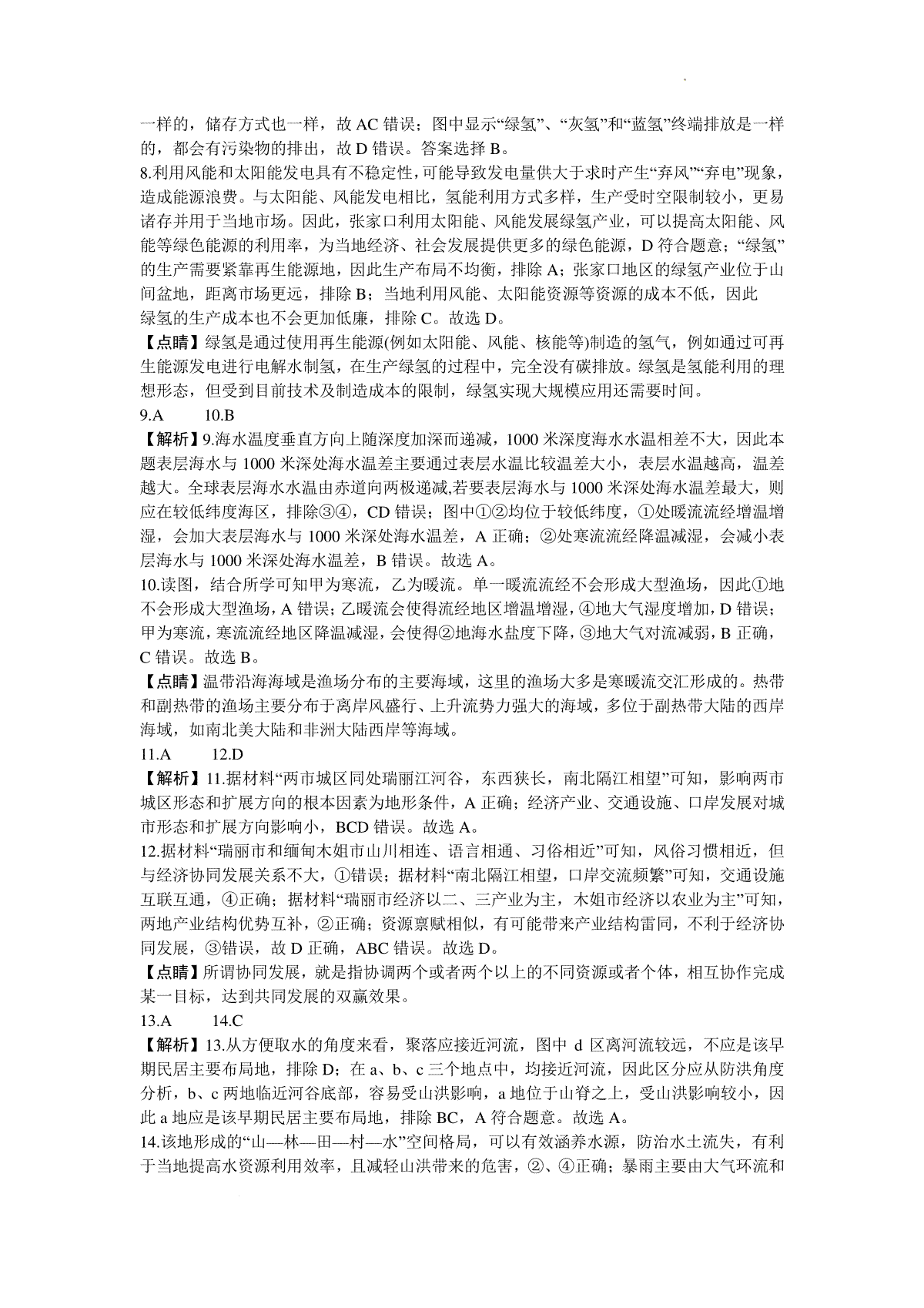 一样的，储存方式也一样，故 AC 错误；图中显示“绿氢”、“灰氢”和“蓝氢”终端排放是一样的，都会有污染物的排出，故 D 错误。答案选择 B。

8.利用风能和太阳能发电具有不稳定性，可能导致发电量供大于求时产生“弃风”“弃电”现象，造成能源浪费。与太阳能、风能发电相比，氢能利用方式多样，生产受时空限制较小，更易诸存并用于当地市场。因此，张家口利用太阳能、风能发展绿氢产业，可以提高太阳能、风能等绿色能源的利用率，为当地经济、社会发展提供更多的绿色能源，D 符合题意；“绿氢”的生产需要紧靠再生能源地，因此生产布局不均衡，排除 A；张家口地区的绿氢产业位于山间盆地，距离市场更远，排除 B；当地利用风能、太阳能资源等资源的成本不低，因此绿氢的生产成本也不会更加低廉，排除 C。故选 D。

【点睛】绿氢是通过使用再生能源(例如太阳能、风能、核能等)制造的氢气，例如通过可再生能源发电进行电解水制氢，在生产绿氢的过程中，完全没有碳排放。绿氢是氢能利用的理想形态，但受到目前技术及制造成本的限制，绿氢实现大规模应用还需要时间。

9.A 10.B

【解析】9.海水温度垂直方向上随深度加深而递减，1000 米深度海水水温相差不大，因此本题表层海水与 1000 米深处海水温差主要通过表层水温比较温差大小，表层水温越高，温差越大。全球表层海水水温由赤道向两极递减,若要表层海水与 1000 米深处海水温差最大，则应在较低纬度海区，排除③④，CD 错误；图中①②均位于较低纬度，①处暖流流经增温增湿，会加大表层海水与 1000 米深处海水温差，A 正确；②处寒流流经降温减湿，会减小表层海水与 1000 米深处海水温差，B 错误。故选 A。

10.读图，结合所学可知甲为寒流，乙为暖流。单一暖流流经不会形成大型渔场，因此①地不会形成大型渔场，A 错误；乙暖流会使得流经地区增温增湿，④地大气湿度增加，D 错误；甲为寒流，寒流流经地区降温减湿，会使得②地海水盐度下降，③地大气对流减弱，B 正确，C 错误。故选 B。

【点睛】温带沿海海域是渔场分布的主要海域，这里的渔场大多是寒暖流交汇形成的。热带和副热带的渔场主要分布于离岸风盛行、上升流势力强大的海域，多位于副热带大陆的西岸海域，如南北美大陆和非洲大陆西岸等海域。

11.A 12.D

【解析】11.据材料“两市城区同处瑞丽江河谷，东西狭长，南北隔江相望”可知，影响两市城区形态和扩展方向的根本因素为地形条件，A 正确；经济产业、交通设施、口岸发展对城市形态和扩展方向影响小，BCD 错误。故选 A。

12.据材料“瑞丽市和缅甸木姐市山川相连、语言相通、习俗相近”可知，风俗习惯相近，但与经济协同发展关系不大，①错误；据材料“南北隔江相望，口岸交流频繁”可知，交通设施互联互通，④正确；据材料“瑞丽市经济以二、三产业为主，木姐市经济以农业为主”可知，两地产业结构优势互补，②正确；资源禀赋相似，有可能带来产业结构雷同，不利于经济协同发展，③错误，故 D 正确，ABC 错误。故选 D。

【点睛】所谓协同发展，就是指协调两个或者两个以上的不同资源或者个体，相互协作完成某一目标，达到共同发展的双赢效果。

13.A 14.C

【解析】13.从方便取水的角度来看，聚落应接近河流，图中 d 区离河流较远，不应是该早期民居主要布局地，排除 D；在 a、b、c 三个地点中，均接近河流，因此区分应从防洪角度分析，b、c 两地临近河谷底部，容易受山洪影响，a 地位于山脊之上，受山洪影响较小，因此 a 地应是该早期民居主要布局地，排除 BC，A 符合题意。故选 A。

14.该地形成的“山—林—田—村—水”空间格局，可以有效涵养水源，防治水土流失，有利于当地提高水资源利用效率，且减轻山洪带来的危害，②、④正确；暴雨主要由大气环流和